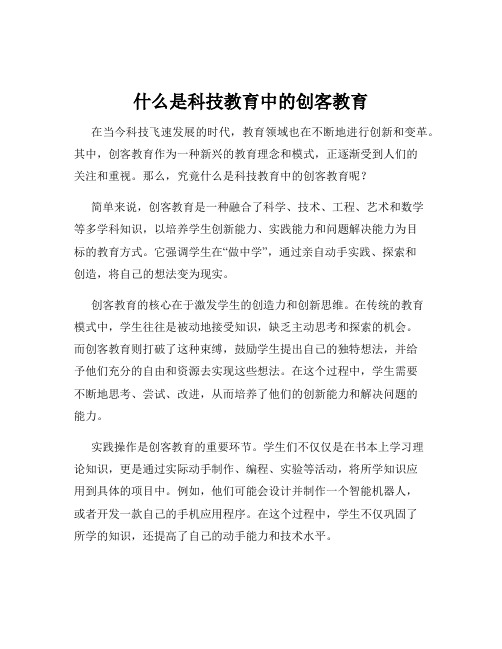 什么是科技教育中的创客教育

在当今科技飞速发展的时代，教育领域也在不断地进行创新和变革。其中，创客教育作为一种新兴的教育理念和模式，正逐渐受到人们的关注和重视。那么，究竟什么是科技教育中的创客教育呢？

简单来说，创客教育是一种融合了科学、技术、工程、艺术和数学等多学科知识，以培养学生创新能力、实践能力和问题解决能力为目标的教育方式。它强调学生在“做中学”，通过亲自动手实践、探索和创造，将自己的想法变为现实。

创客教育的核心在于激发学生的创造力和创新思维。在传统的教育模式中，学生往往是被动地接受知识，缺乏主动思考和探索的机会。而创客教育则打破了这种束缚，鼓励学生提出自己的独特想法，并给予他们充分的自由和资源去实现这些想法。在这个过程中，学生需要不断地思考、尝试、改进，从而培养了他们的创新能力和解决问题的能力。

实践操作是创客教育的重要环节。学生们不仅仅是在书本上学习理论知识，更是通过实际动手制作、编程、实验等活动，将所学知识应用到具体的项目中。例如，他们可能会设计并制作一个智能机器人，或者开发一款自己的手机应用程序。在这个过程中，学生不仅巩固了所学的知识，还提高了自己的动手能力和技术水平。